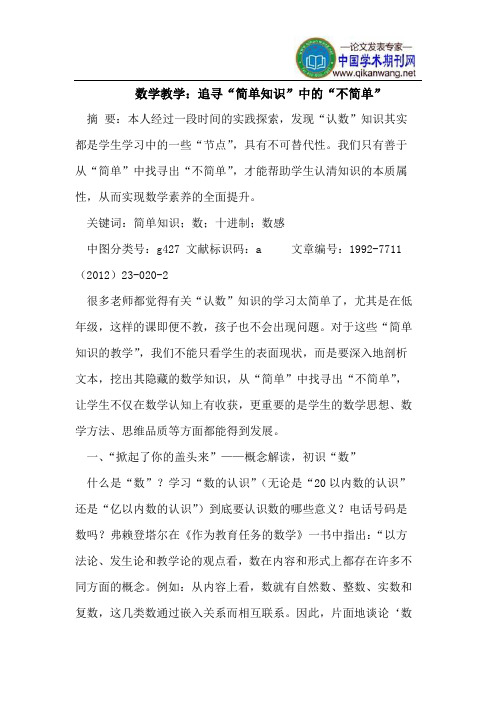 —论文发表专家—
中国学术期刊网
www.qikanwang.net

数学教学：追寻“简单知识”中的“不简单”

摘 要：本人经过一段时间的实践探索，发现“认数”知识其实都是学生学习中的一些“节点”，具有不可替代性。我们只有善于从“简单”中找寻出“不简单”，才能帮助学生认清知识的本质属性，从而实现数学素养的全面提升。

关键词：简单知识；数；十进制；数感

中图分类号：g427 文献标识码：a 文章编号：1992-7711（2012）23-020-2

很多老师都觉得有关“认数”知识的学习太简单了，尤其是在低年级，这样的课即便不教，孩子也不会出现问题。对于这些“简单知识的教学”，我们不能只看学生的表面现状，而是要深入地剖析文本，挖出其隐藏的数学知识，从“简单”中找寻出“不简单”，让学生不仅在数学认知上有收获，更重要的是学生的数学思想、数学方法、思维品质等方面都能得到发展。

一、“掀起了你的盖头来”——概念解读，初识“数”

什么是“数”？学习“数的认识”（无论是“20以内数的认识”还是“亿以内数的认识”）到底要认识数的哪些意义？电话号码是数吗？弗赖登塔尔在《作为教育任务的数学》一书中指出：“以方法论、发生论和教学论的观点看，数在内容和形式上都存在许多不同方面的概念。例如：从内容上看，数就有自然数、整数、实数和复数，这几类数通过嵌入关系而相互联系。因此，片面地谈论‘数